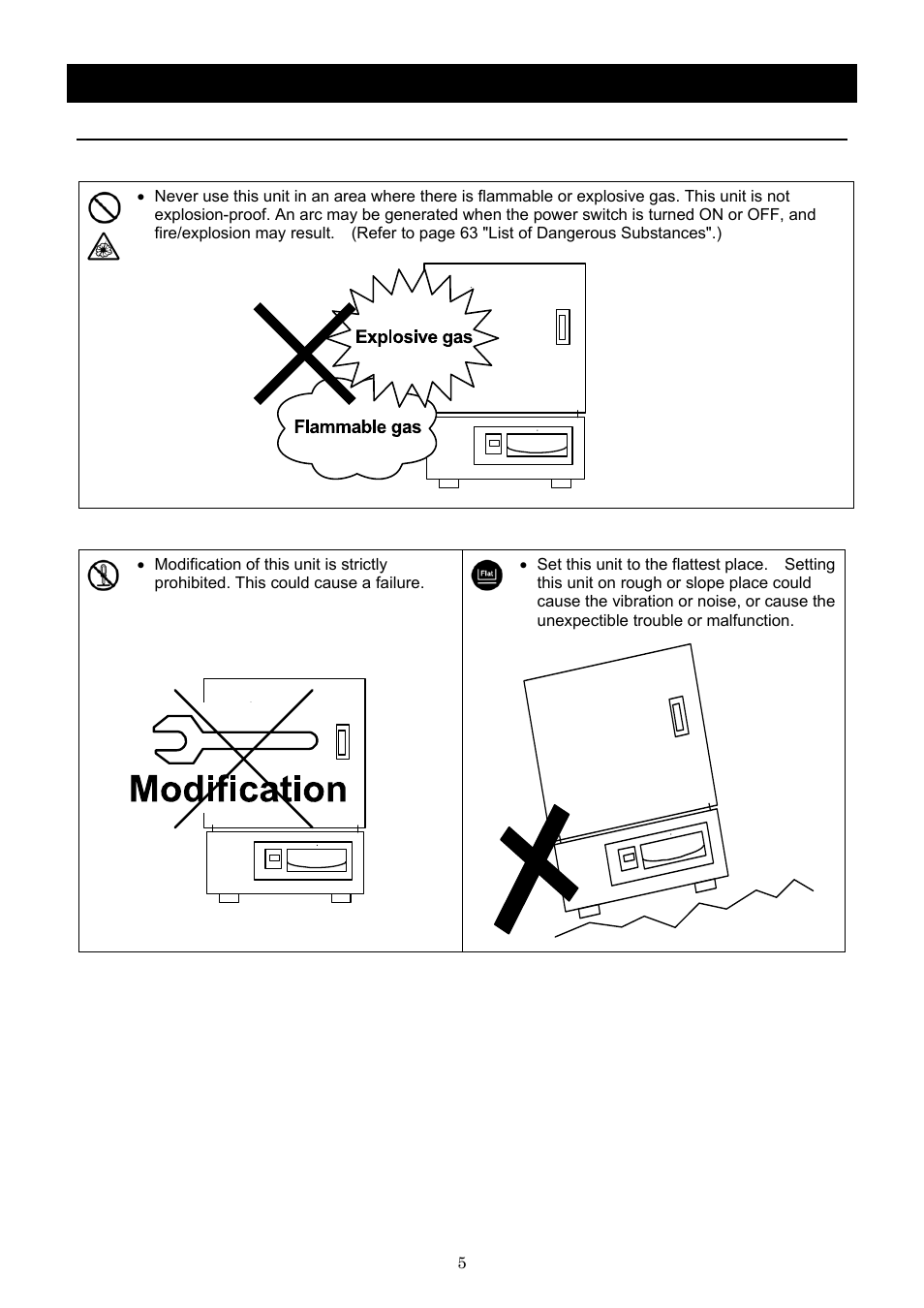 • Never use this unit in an area where there is flammable or explosive gas. This unit is not explosion-proof. An arc may be generated when the power switch is turned ON or OFF, and fire/explosion may result. (Refer to page 63 "List of Dangerous Substances".)

Explosive gas

Flammable gas

• Modification of this unit is strictly prohibited. This could cause a failure.

Modification

Flat

• Set this unit to the flattest place. Setting this unit on rough or slope place could cause the vibration or noise, or cause the unexpectible trouble or malfunction.

5